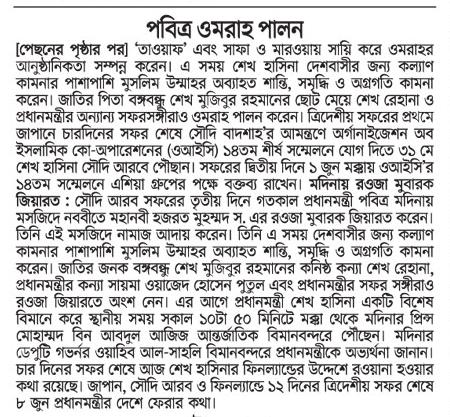 পবিত্র ওমরাহ পালন

[পেছনের পৃষ্ঠার পর] 'তাওয়াফ' এবং সাফা ও মারওয়ায় সায়ি করে ওমরাহর আনুষ্ঠানিকতা সম্পন্ন করেন। এ সময় শেখ হাসিনা দেশবাসীর জন্য কল্যাণ কামনার পাশাপাশি মুসলিম উম্মাহর অব্যাহত শান্তি, সমৃদ্ধি ও অগ্রগতি কামনা করেন। জাতির পিতা বঙ্গবন্ধু শেখ মুজিবুর রহমানের ছোট মেয়ে শেখ রেহানা ও প্রধানমন্ত্রীর অন্যান্য সফরসঙ্গীরাও ওমরাহ পালন করেন। ত্রিদেশীয় সফরের প্রথমে জাপানে চারদিনের সফর শেষে সৌদি বাদশাহ'র আমন্ত্রণে অর্গানাইজেশন অব ইসলামিক কো-অপারেশনের (ওআইসি) ১৪তম শীর্ষ সম্মেলনে যোগ দিতে ৩১ মে শেখ হাসিনা সৌদি আরবে পৌছান। সফরের দ্বিতীয় দিনে ১ জুন মক্কায় ওআইসি'র ১৪তম সম্মেলনে এশিয়া গ্রুপের পক্ষে বক্তব্য রাখেন। মদিনায় রওজা মুবারক জিয়ারত : সৌদি আরব সফরের তৃতীয় দিনে গতকাল প্রধানমন্ত্রী পবিত্র মদিনায় মসজিদে নববীতে মহানবী হজরত মুহম্মদ স. এর রওজা মুবারক জিয়ারত করেন। তিনি এই মসজিদে নামাজ আদায় করেন। তিনি এ সময় দেশবাসীর জন্য কল্যাণ কামনার পাশাপাশি মুসলিম উম্মাহর অব্যাহত শান্তি, সমৃদ্ধি ও অগ্রগতি কামনা করেন। জাতির জনক বঙ্গবন্ধু শেখ মুজিবুর রহমানের কনিষ্ঠ কন্যা শেখ রেহানা, প্রধানমন্ত্রীর কন্যা সায়মা ওয়াজেদ হোসেন পুতুল এবং প্রধানমন্ত্রীর সফর সঙ্গীরাও রওজা জিয়ারতে অংশ নেন। এর আগে প্রধানমন্ত্রী শেখ হাসিনা একটি বিশেষ বিমানে করে স্থানীয় সময় সকাল ১০টা ৫০ মিনিটে মক্কা থেকে মদিনার প্রিন্স মোহাম্মদ বিন আবদুল আজিজ আন্তর্জাতিক বিমানবন্দরে পৌছেন। মদিনার ডেপুটি গভর্নর ওয়াহিব আল-সাহলি বিমানবন্দরে প্রধানমন্ত্রীকে অভ্যর্থনা জানান। চার দিনের সফর শেষে আজ শেখ হাসিনার ফিনল্যান্ডের উদ্দেশে রওয়ানা হওয়ার কথা রয়েছে। জাপান, সৌদি আরব ও ফিনল্যান্ডে ১২ দিনের ত্রিদেশীয় সফর শেষে ৮ জুন প্রধানমন্ত্রীর দেশে ফেরার কথা।